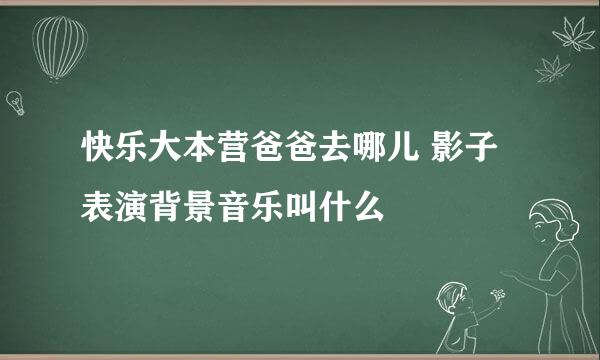 快乐大本营爸爸去哪儿 影子表演背景音乐叫什么